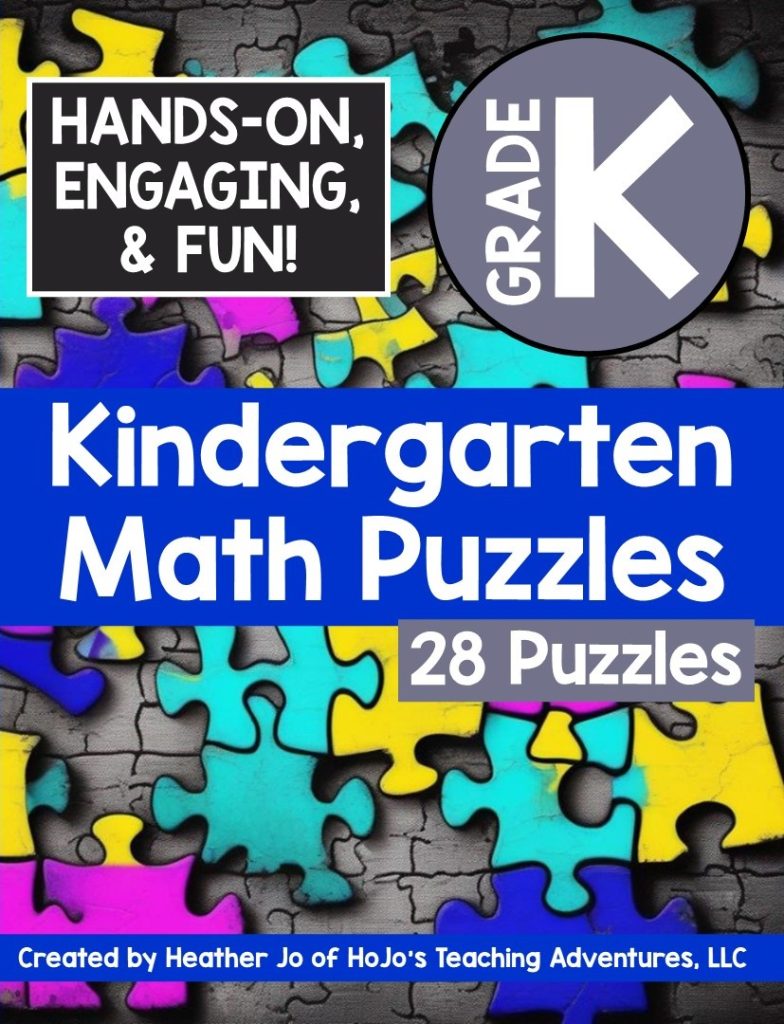 HANDS-ON, ENGAGING, & FUN!

GRADE K

Kindergarten Math Puzzles

28 Puzzles

Created by Heather Jo of HoJo's Teaching Adventures, LLC